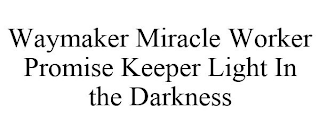 Waymaker Miracle Worker Promise Keeper Light In the Darkness